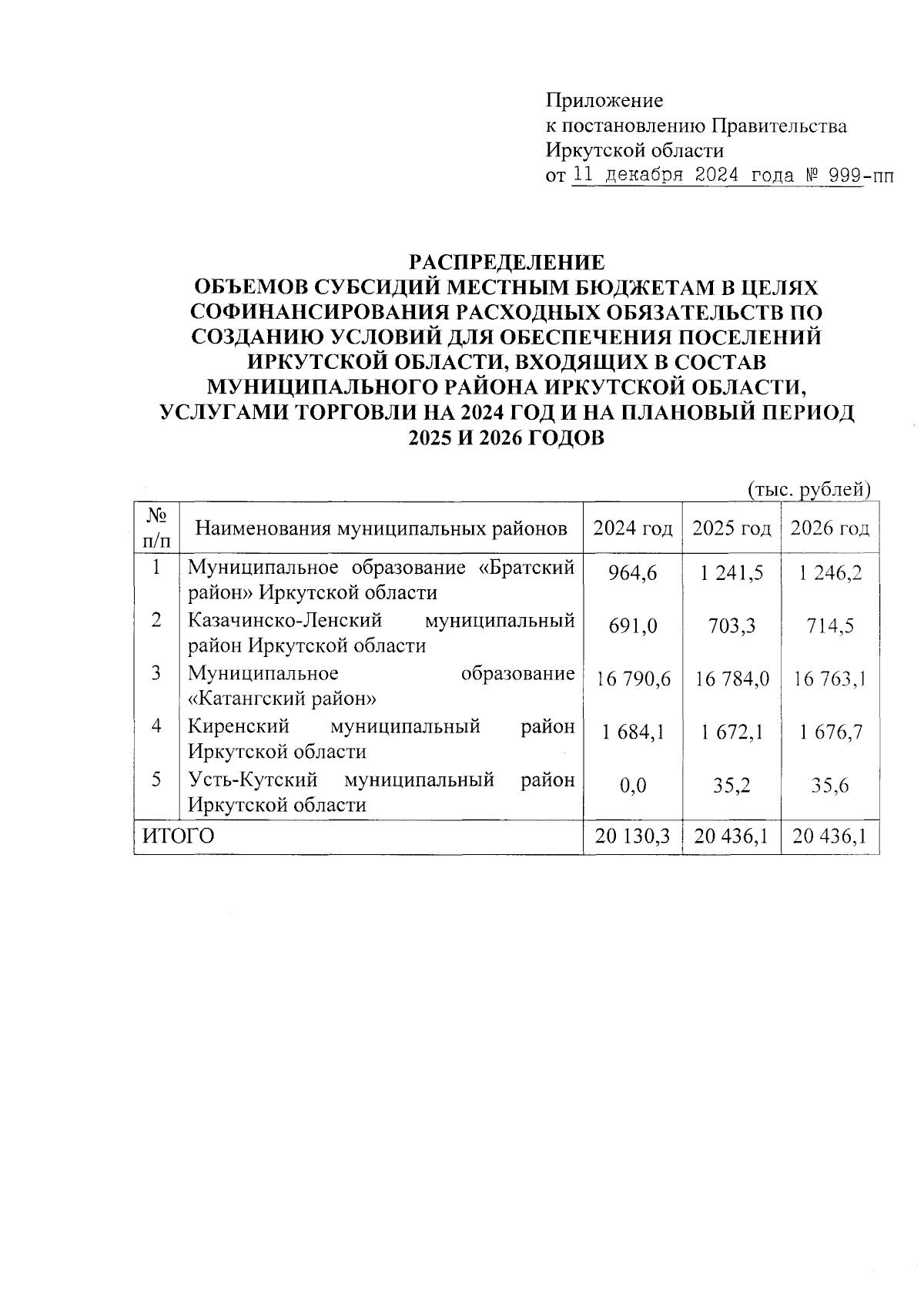 Приложение
к постановлению Правительства
Иркутской области
от 11 декабря 2024 года № 999-пп

РАСПРЕДЕЛЕНИЕ
ОБЪЕМОВ СУБСИДИЙ МЕСТНЫМ БЮДЖЕТАМ В ЦЕЛЯХ СОФИНАНСИРОВАНИЯ РАСХОДНЫХ ОБЯЗАТЕЛЬСТВ ПО СОЗДАНИЮ УСЛОВИЙ ДЛЯ ОБЕСПЕЧЕНИЯ ПОСЕЛЕНИЙ ИРКУТСКОЙ ОБЛАСТИ, ВХОДЯЩИХ В СОСТАВ МУНИЦИПАЛЬНОГО РАЙОНА ИРКУТСКОЙ ОБЛАСТИ, УСЛУГАМИ ТОРГОВЛИ НА 2024 ГОД И НА ПЛАНОВЫЙ ПЕРИОД 2025 И 2026 ГОДОВ

(тыс. рублей)

| № п/п | Наименования муниципальных районов | 2024 год | 2025 год | 2026 год |
|---|---|---|---|---|
| 1 | Муниципальное образование «Братский район» Иркутской области | 964,6 | 1 241,5 | 1 246,2 |
| 2 | Казачинско-Ленский муниципальный район Иркутской области | 691,0 | 703,3 | 714,5 |
| 3 | Муниципальное образование «Катангский район» | 16 790,6 | 16 784,0 | 16 763,1 |
| 4 | Киренский муниципальный район Иркутской области | 1 684,1 | 1 672,1 | 1 676,7 |
| 5 | Усть-Кутский муниципальный район Иркутской области | 0,0 | 35,2 | 35,6 |
| ИТОГО | | 20 130,3 | 20 436,1 | 20 436,1 |